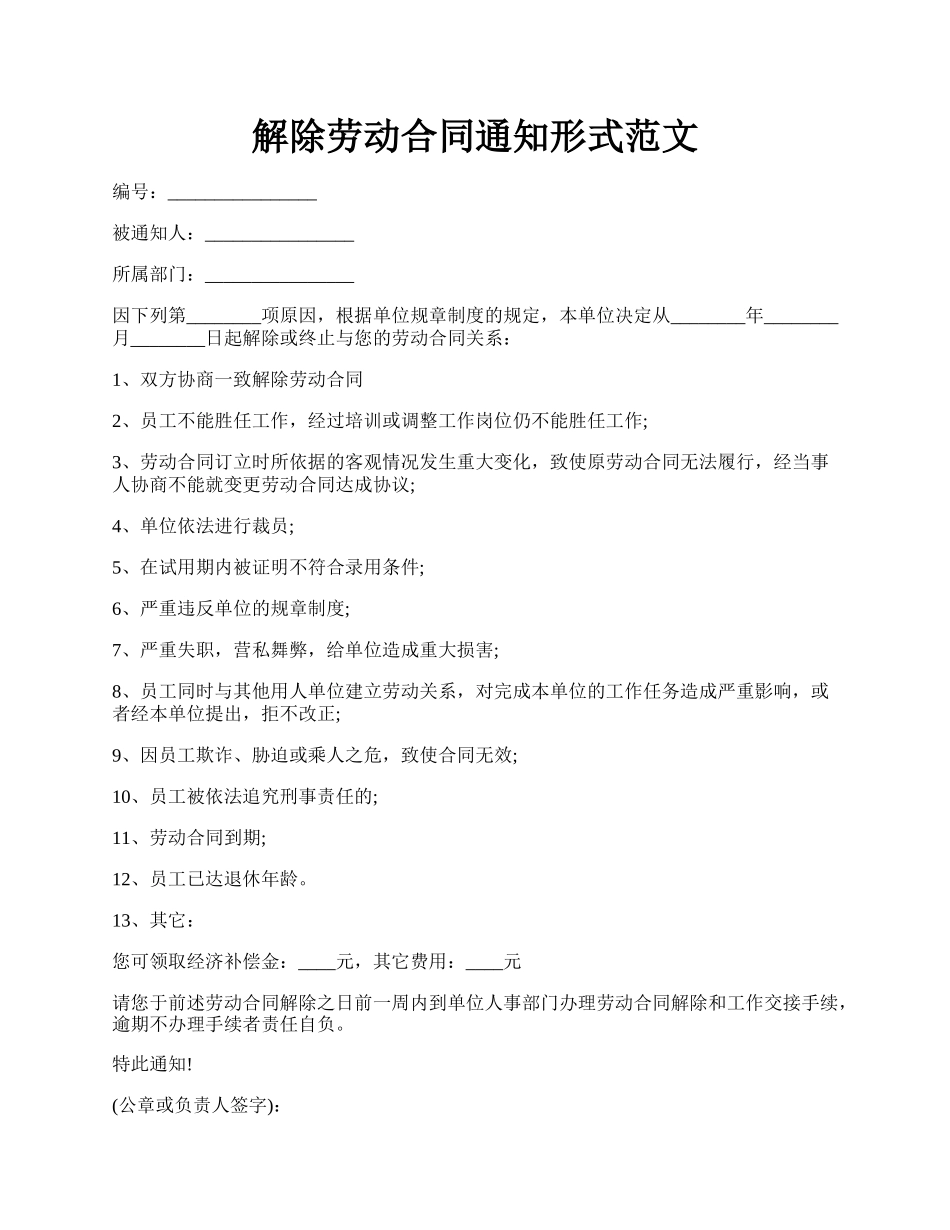 解除劳动合同通知形式范文

编号：________________

被通知人：________________

所属部门：________________

因下列第________项原因，根据单位规章制度的规定，本单位决定从________年________月________日起解除或终止与您的劳动合同关系：

1、双方协商一致解除劳动合同

2、员工不能胜任工作，经过培训或调整工作岗位仍不能胜任工作;

3、劳动合同订立时所依据的客观情况发生重大变化，致使原劳动合同无法履行，经当事人协商不能就变更劳动合同达成协议;

4、单位依法进行裁员;

5、在试用期内被证明不符合录用条件;

6、严重违反单位的规章制度;

7、严重失职，营私舞弊，给单位造成重大损害;

8、员工同时与其他用人单位建立劳动关系，对完成本单位的工作任务造成严重影响，或者经本单位提出，拒不改正;

9、因员工欺诈、胁迫或乘人之危，致使合同无效;

10、员工被依法追究刑事责任的;

11、劳动合同到期;

12、员工已达退休年龄。

13、其它：

您可领取经济补偿金：____元，其它费用：____元

请您于前述劳动合同解除之日前一周内到单位人事部门办理劳动合同解除和工作交接手续，逾期不办理手续者责任自负。

特此通知!

(公章或负责人签字):